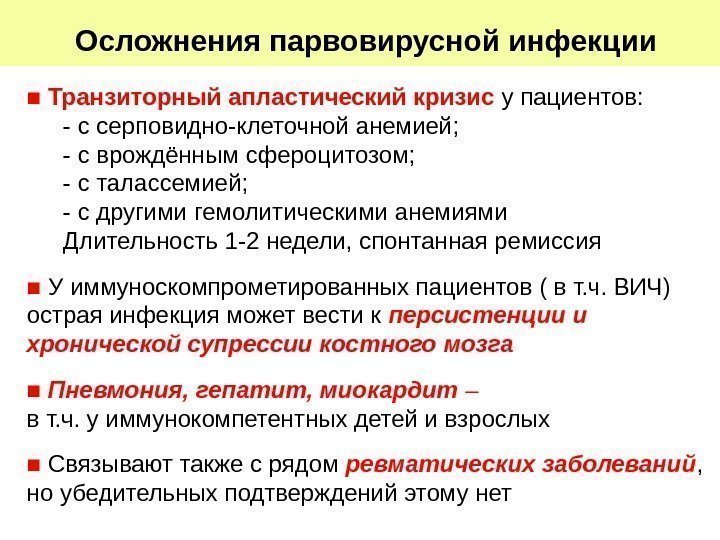 Осложнения парвовирусной инфекции

■ Транзиторный апластический кризис у пациентов:
- с серповидно-клеточной анемией;
- с врождённым сфероцитозом;
- с талассемией;
- с другими гемолитическими анемиями
Длительность 1-2 недели, спонтанная ремиссия

■ У иммуноскомпрометированных пациентов ( в т.ч. ВИЧ) острая инфекция может вести к персистенции и хронической супрессии костного мозга

■ Пневмония, гепатит, миокардит –
в т.ч. у иммунокомпетентных детей и взрослых

■ Связывают также с рядом ревматических заболеваний, но убедительных подтверждений этому нет